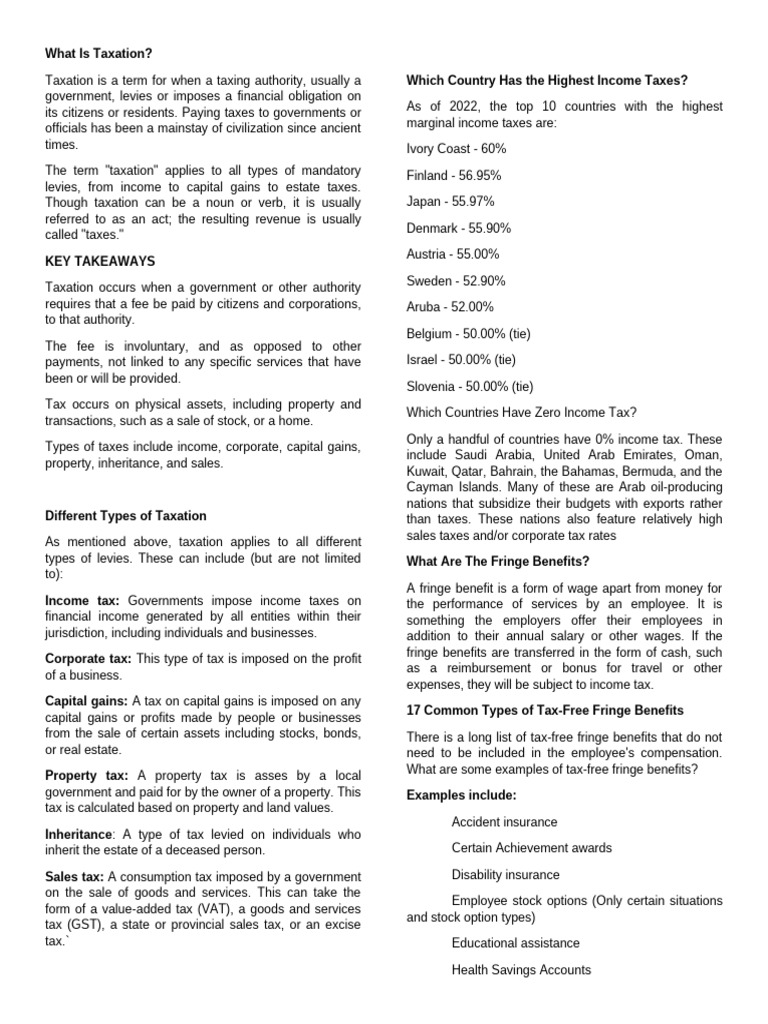 What Is Taxation?

Taxation is a term for when a taxing authority, usually a government, levies or imposes a financial obligation on its citizens or residents. Paying taxes to governments or officials has been a mainstay of civilization since ancient times.

The term "taxation" applies to all types of mandatory levies, from income to capital gains to estate taxes. Though taxation can be a noun or verb, it is usually referred to as an act; the resulting revenue is usually called "taxes."

KEY TAKEAWAYS

Taxation occurs when a government or other authority requires that a fee be paid by citizens and corporations, to that authority.

The fee is involuntary, and as opposed to other payments, not linked to any specific services that have been or will be provided.

Tax occurs on physical assets, including property and transactions, such as a sale of stock, or a home.

Types of taxes include income, corporate, capital gains, property, inheritance, and sales.

Different Types of Taxation

As mentioned above, taxation applies to all different types of levies. These can include (but are not limited to):

Income tax: Governments impose income taxes on financial income generated by all entities within their jurisdiction, including individuals and businesses.

Corporate tax: This type of tax is imposed on the profit of a business.

Capital gains: A tax on capital gains is imposed on any capital gains or profits made by people or businesses from the sale of certain assets including stocks, bonds, or real estate.

Property tax: A property tax is asses by a local government and paid for by the owner of a property. This tax is calculated based on property and land values.

Inheritance: A type of tax levied on individuals who inherit the estate of a deceased person.

Sales tax: A consumption tax imposed by a government on the sale of goods and services. This can take the form of a value-added tax (VAT), a goods and services tax (GST), a state or provincial sales tax, or an excise tax.`

Which Country Has the Highest Income Taxes?

As of 2022, the top 10 countries with the highest marginal income taxes are:

Ivory Coast - 60%

Finland - 56.95%

Japan - 55.97%

Denmark - 55.90%

Austria - 55.00%

Sweden - 52.90%

Aruba - 52.00%

Belgium - 50.00% (tie)

Israel - 50.00% (tie)

Slovenia - 50.00% (tie)

Which Countries Have Zero Income Tax?

Only a handful of countries have 0% income tax. These include Saudi Arabia, United Arab Emirates, Oman, Kuwait, Qatar, Bahrain, the Bahamas, Bermuda, and the Cayman Islands. Many of these are Arab oil-producing nations that subsidize their budgets with exports rather than taxes. These nations also feature relatively high sales taxes and/or corporate tax rates

What Are The Fringe Benefits?

A fringe benefit is a form of wage apart from money for the performance of services by an employee. It is something the employers offer their employees in addition to their annual salary or other wages. If the fringe benefits are transferred in the form of cash, such as a reimbursement or bonus for travel or other expenses, they will be subject to income tax.

17 Common Types of Tax-Free Fringe Benefits

There is a long list of tax-free fringe benefits that do not need to be included in the employee's compensation. What are some examples of tax-free fringe benefits?

Examples include:

Accident insurance

Certain Achievement awards

Disability insurance

Employee stock options (Only certain situations and stock option types)

Educational assistance

Health Savings Accounts